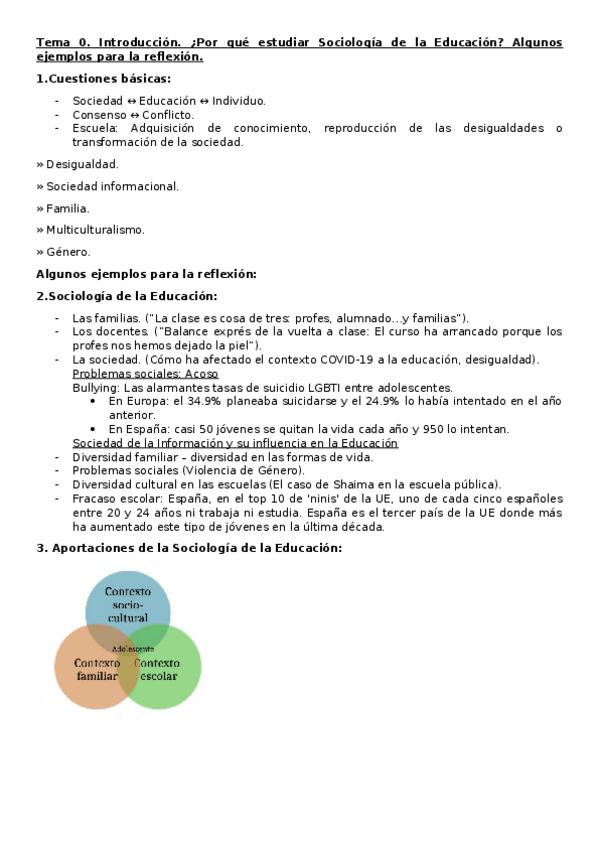 Tema 0. Introducción. ¿Por qué estudiar Sociología de la Educación? Algunos ejemplos para la reflexión.

1.Cuestiones básicas:

- Sociedad ↔ Educación ↔ Individuo.
- Consenso ↔ Conflicto.
- Escuela: Adquisición de conocimiento, reproducción de las desigualdades o transformación de la sociedad.

» Desigualdad.

» Sociedad informacional.

» Familia.

» Multiculturalismo.

» Género.

Algunos ejemplos para la reflexión:

2.Sociología de la Educación:

- Las familias. ("La clase es cosa de tres: profes, alumnado...y familias").
- Los docentes. ("Balance exprés de la vuelta a clase: El curso ha arrancado porque los profes nos hemos dejado la piel").
- La sociedad. (Cómo ha afectado el contexto COVID-19 a la educación, desigualdad).
Problemas sociales: Acoso
Bullying: Las alarmantes tasas de suicidio LGBTI entre adolescentes.
  • En Europa: el 34.9% planeaba suicidarse y el 24.9% lo había intentado en el año anterior.
  • En España: casi 50 jóvenes se quitan la vida cada año y 950 lo intentan.
Sociedad de la Información y su influencia en la Educación
- Diversidad familiar – diversidad en las formas de vida.
- Problemas sociales (Violencia de Género).
- Diversidad cultural en las escuelas (El caso de Shaima en la escuela pública).
- Fracaso escolar: España, en el top 10 de 'ninis' de la UE, uno de cada cinco españoles entre 20 y 24 años ni trabaja ni estudia. España es el tercer país de la UE donde más ha aumentado este tipo de jóvenes en la última década.

3. Aportaciones de la Sociología de la Educación:

Contexto socio-cultural

Adolescente

Contexto familiar

Contexto escolar